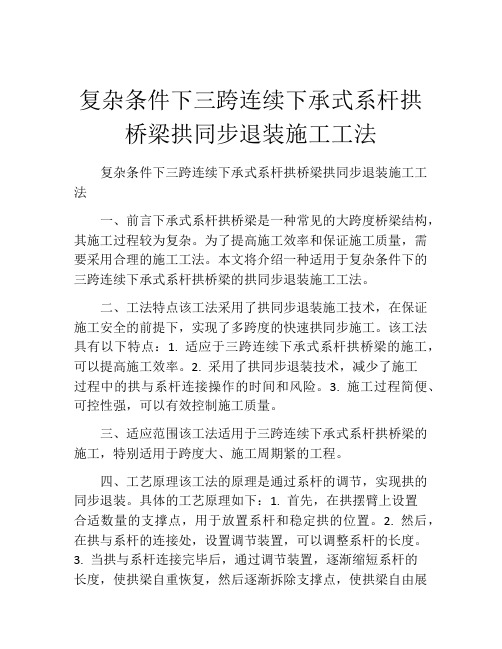 复杂条件下三跨连续下承式系杆拱桥梁拱同步退装施工工法

复杂条件下三跨连续下承式系杆拱桥梁拱同步退装施工工法

一、前言下承式系杆拱桥梁是一种常见的大跨度桥梁结构，其施工过程较为复杂。为了提高施工效率和保证施工质量，需要采用合理的施工工法。本文将介绍一种适用于复杂条件下的三跨连续下承式系杆拱桥梁的拱同步退装施工工法。

二、工法特点该工法采用了拱同步退装施工技术，在保证施工安全的前提下，实现了多跨度的快速拱同步施工。该工法具有以下特点：1. 适应于三跨连续下承式系杆拱桥梁的施工，可以提高施工效率。2. 采用了拱同步退装技术，减少了施工过程中的拱与系杆连接操作的时间和风险。3. 施工过程简便、可控性强，可以有效控制施工质量。

三、适应范围该工法适用于三跨连续下承式系杆拱桥梁的施工，特别适用于跨度大、施工周期紧的工程。

四、工艺原理该工法的原理是通过系杆的调节，实现拱的同步退装。具体的工艺原理如下：1. 首先，在拱摆臂上设置合适数量的支撑点，用于放置系杆和稳定拱的位置。2. 然后，在拱与系杆的连接处，设置调节装置，可以调整系杆的长度。3. 当拱与系杆连接完毕后，通过调节装置，逐渐缩短系杆的长度，使拱梁自重恢复，然后逐渐拆除支撑点，使拱梁自由展